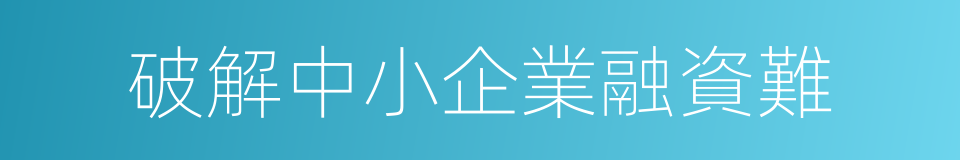 破解中小企業融資難